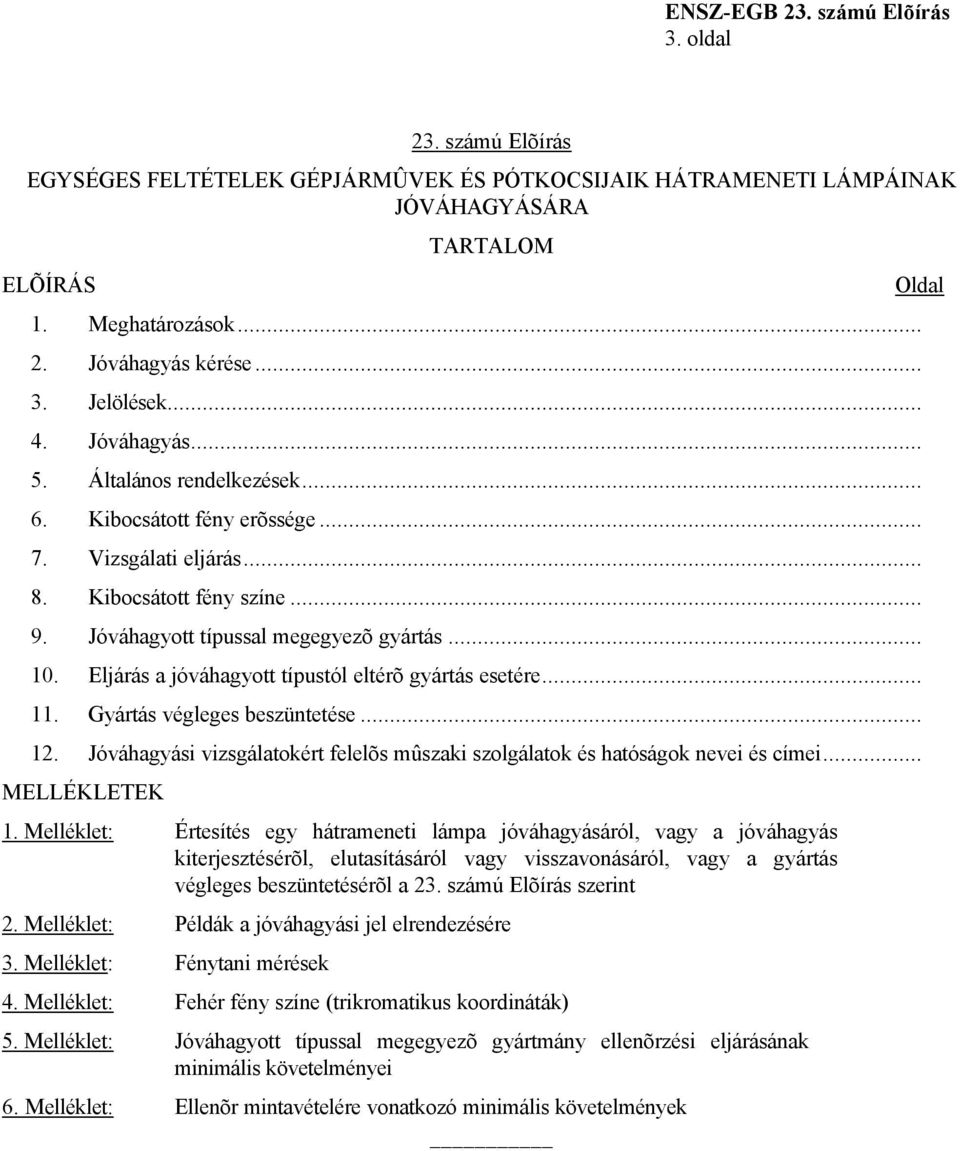 ENSZ-EGB 23. számú Elõírás
3. oldal

23. számú Elõírás

EGYSÉGES FELTÉTELEK GÉPJÁRMÛVEK ÉS PÓTKOCSIJAIK HÁTRAMENETI LÁMPÁINAK JÓVÁHAGYÁSÁRA

TARTALOM

ELÕÍRÁS Oldal

1. Meghatározások...
2. Jóváhagyás kérése...
3. Jelölések...
4. Jóváhagyás...
5. Általános rendelkezések...
6. Kibocsátott fény erõssége...
7. Vizsgálati eljárás...
8. Kibocsátott fény színe...
9. Jóváhagyott típussal megegyezõ gyártás...
10. Eljárás a jóváhagyott típustól eltérõ gyártás esetére...
11. Gyártás végleges beszüntetése...
12. Jóváhagyási vizsgálatokért felelõs mûszaki szolgálatok és hatóságok nevei és címei...

MELLÉKLETEK

1. Melléklet: Értesítés egy hátrameneti lámpa jóváhagyásáról, vagy a jóváhagyás kiterjesztésérõl, elutasításáról vagy visszavonásáról, vagy a gyártás végleges beszüntetésérõl a 23. számú Elõírás szerint

2. Melléklet: Példák a jóváhagyási jel elrendezésére

3. Melléklet: Fénytani mérések

4. Melléklet: Fehér fény színe (trikromatikus koordináták)

5. Melléklet: Jóváhagyott típussal megegyezõ gyártmány ellenõrzési eljárásának minimális követelményei

6. Melléklet: Ellenõr mintavételére vonatkozó minimális követelmények